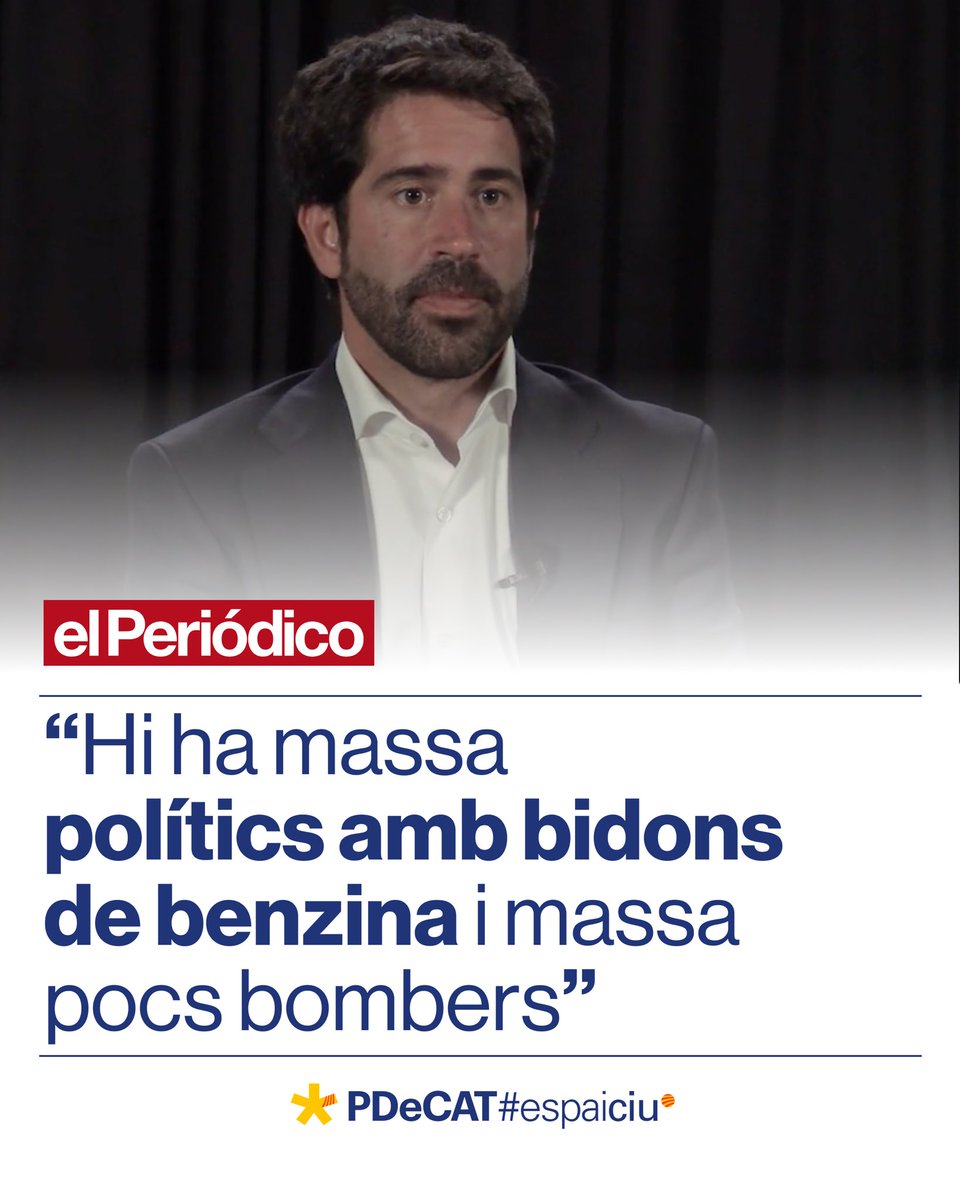 el Periódico

“Hi ha massa polítics amb bidons de benzina i massa pocs bombers”

PDeCAT#espaiciu